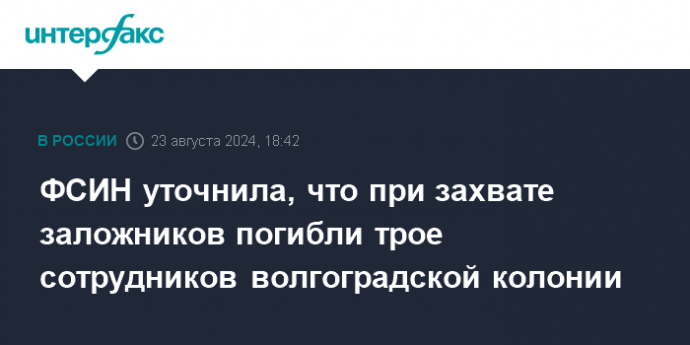 интерфакс

В РОССИИ 23 августа 2024, 18:42

ФСИН уточнила, что при захвате заложников погибли трое сотрудников волгоградской колонии